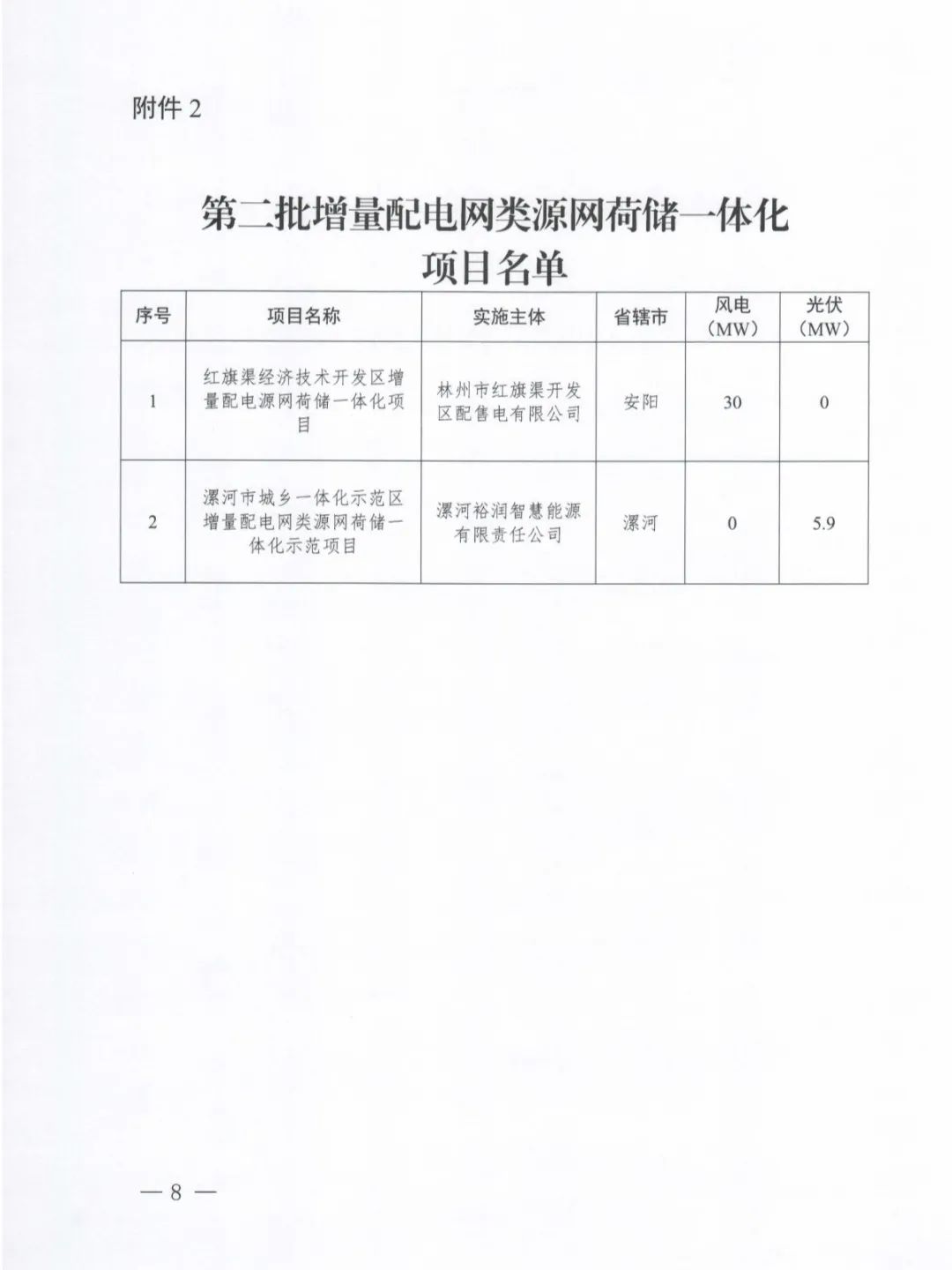 附件 2

第二批增量配电网类源网荷储一体化项目名单

| 序号 | 项目名称 | 实施主体 | 省辖市 | 风电（MW） | 光伏（MW） |
|---|---|---|---|---|---|
| 1 | 红旗渠经济技术开发区增量配电源网荷储一体化项目 | 林州市红旗渠开发区配售电有限公司 | 安阳 | 30 | 0 |
| 2 | 漯河市城乡一体化示范区增量配电网类源网荷储一体化示范项目 | 漯河裕润智慧能源有限责任公司 | 漯河 | 0 | 5.9 |

— 8 —